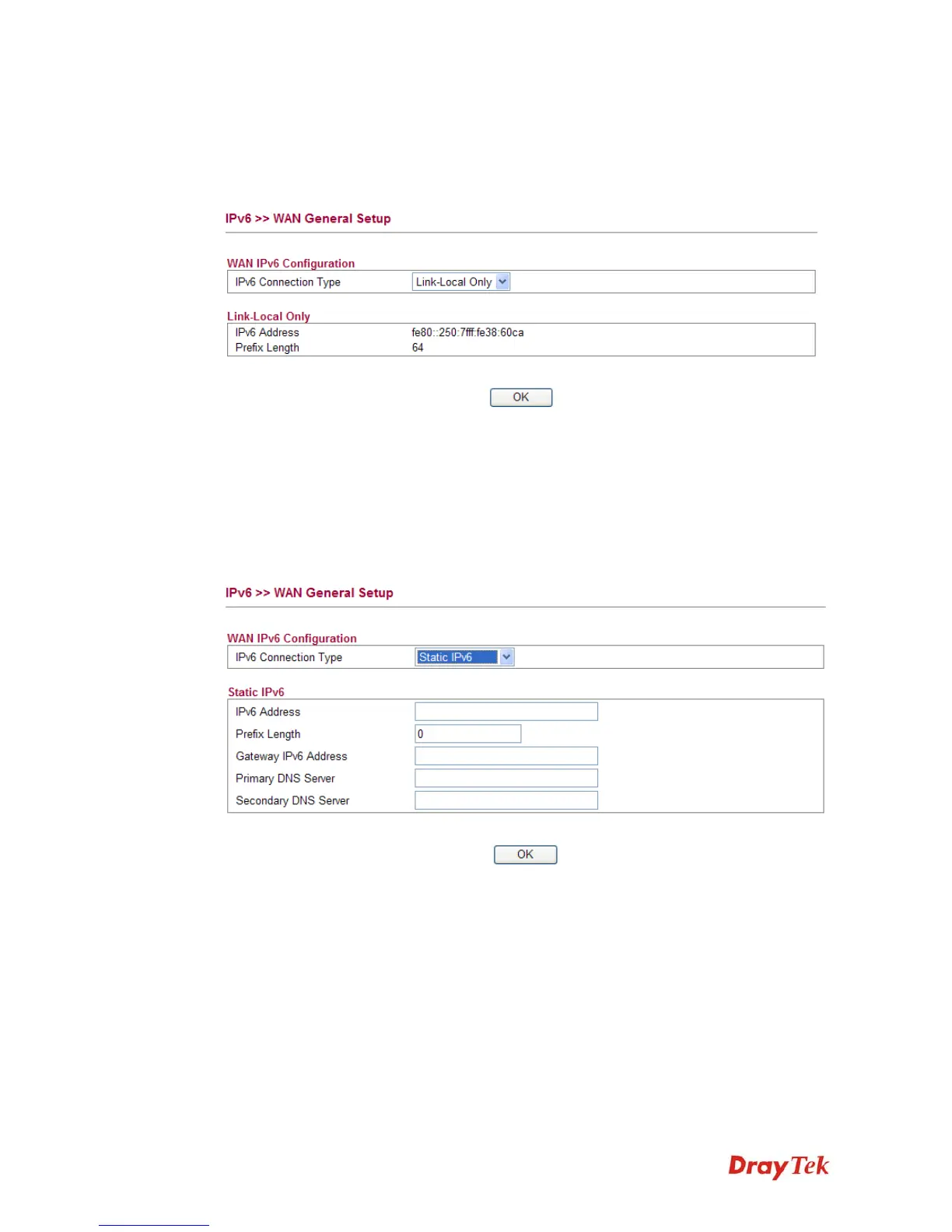 IPv6 >> WAN General Setup

WAN IPv6 Configuration

| IPv6 Connection Type | Link-Local Only |
|---|---|

Link-Local Only

| IPv6 Address | fe80::250:7fff:fe38:60ca |
|---|---|
| Prefix Length | 64 |

OK

IPv6 >> WAN General Setup

WAN IPv6 Configuration

| IPv6 Connection Type | Static IPv6 |
|---|---|

Static IPv6

| IPv6 Address | |
|---|---|
| Prefix Length | 0 |
| Gateway IPv6 Address | |
| Primary DNS Server | |
| Secondary DNS Server | |

OK

DrayTek